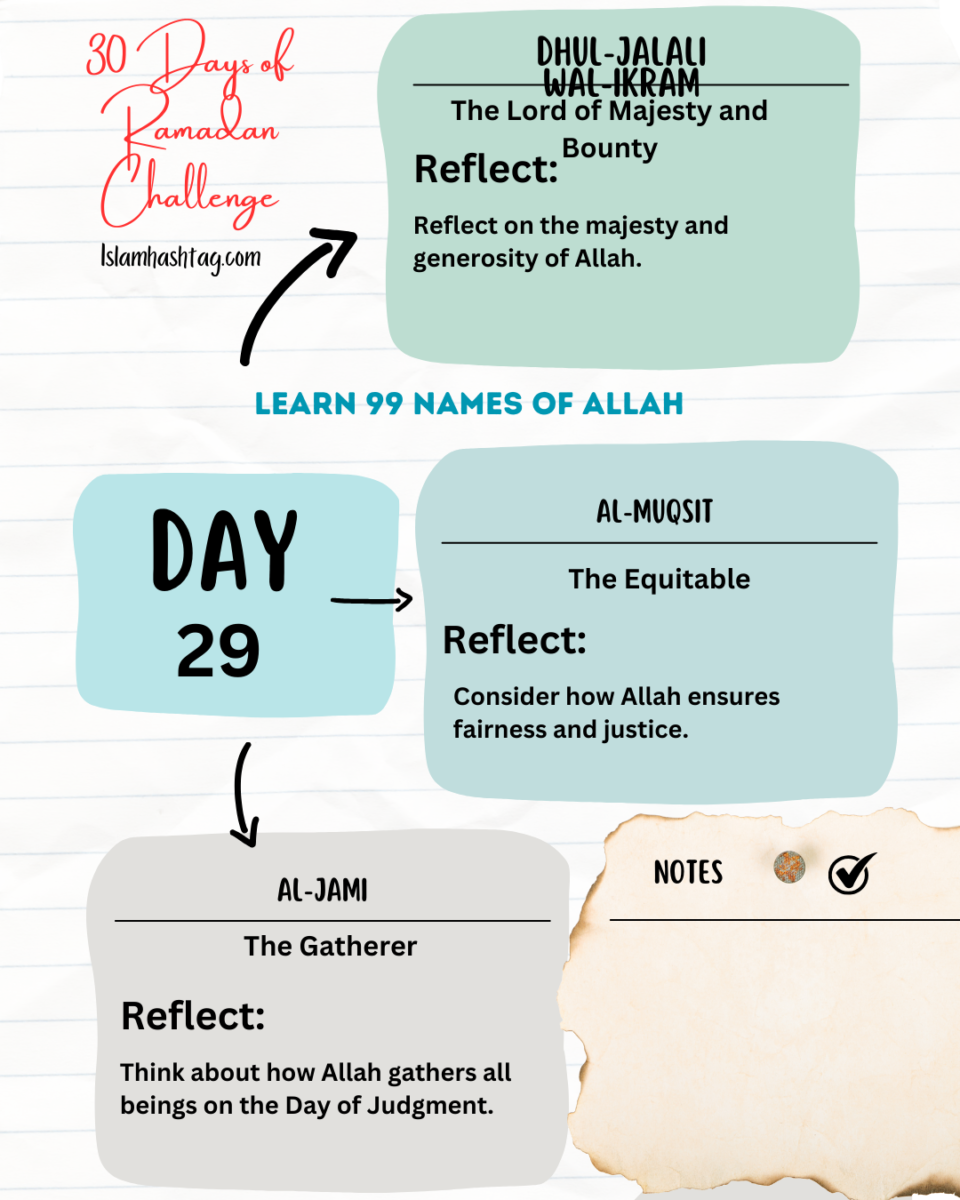 30 Days of Ramadan Challenge

Islamhashtag.com

DHUL-JALALI WAL-IKRAM

The Lord of Majesty and Bounty

Reflect:

Reflect on the majesty and generosity of Allah.

LEARN 99 NAMES OF ALLAH

DAY 29

AL-MUQSIT

The Equitable

Reflect:

Consider how Allah ensures fairness and justice.

AL-JAMI

The Gatherer

Reflect:

Think about how Allah gathers all beings on the Day of Judgment.

NOTES